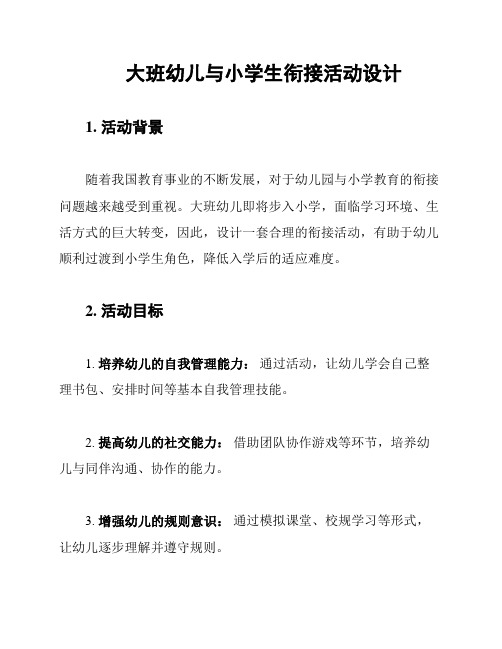 大班幼儿与小学生衔接活动设计

1. 活动背景

随着我国教育事业的不断发展，对于幼儿园与小学教育的衔接问题越来越受到重视。大班幼儿即将步入小学，面临学习环境、生活方式的巨大转变，因此，设计一套合理的衔接活动，有助于幼儿顺利过渡到小学生角色，降低入学后的适应难度。

2. 活动目标

1. 培养幼儿的自我管理能力： 通过活动，让幼儿学会自己整理书包、安排时间等基本自我管理技能。

2. 提高幼儿的社交能力： 借助团队协作游戏等环节，培养幼儿与同伴沟通、协作的能力。

3. 增强幼儿的规则意识： 通过模拟课堂、校规学习等形式，让幼儿逐步理解并遵守规则。